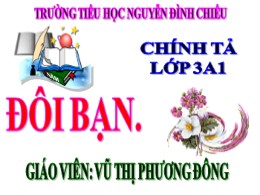 TRƯỜNG TIỂU HỌC NGUYỄN ĐÌNH CHIỂU

CHÍNH TẢ
LỚP 3A1

ĐÔI BẠN.

GIÁO VIÊN: VŨ THỊ PHƯƠNG ĐÔNG